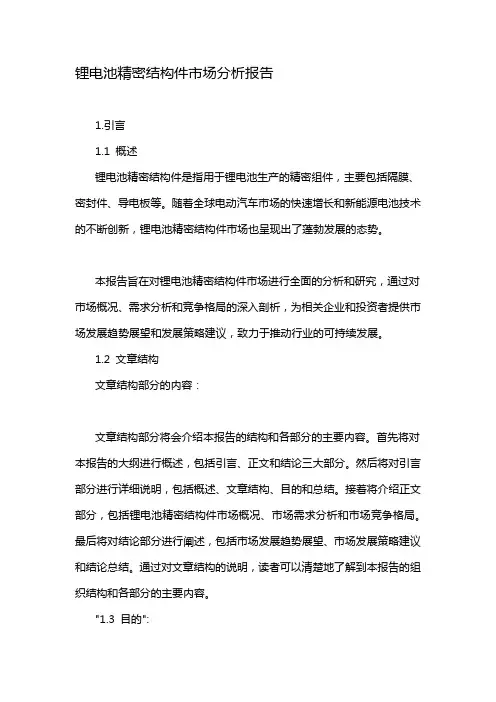 锂电池精密结构件市场分析报告

1.引言

1.1 概述

锂电池精密结构件是指用于锂电池生产的精密组件，主要包括隔膜、密封件、导电板等。随着全球电动汽车市场的快速增长和新能源电池技术的不断创新，锂电池精密结构件市场也呈现出了蓬勃发展的态势。

本报告旨在对锂电池精密结构件市场进行全面的分析和研究，通过对市场概况、需求分析和竞争格局的深入剖析，为相关企业和投资者提供市场发展趋势展望和发展策略建议，致力于推动行业的可持续发展。

1.2 文章结构

文章结构部分的内容：

文章结构部分将会介绍本报告的结构和各部分的主要内容。首先将对本报告的大纲进行概述，包括引言、正文和结论三大部分。然后将对引言部分进行详细说明，包括概述、文章结构、目的和总结。接着将介绍正文部分，包括锂电池精密结构件市场概况、市场需求分析和市场竞争格局。最后将对结论部分进行阐述，包括市场发展趋势展望、市场发展策略建议和结论总结。通过对文章结构的说明，读者可以清楚地了解到本报告的组织结构和各部分的主要内容。

"1.3 目的":